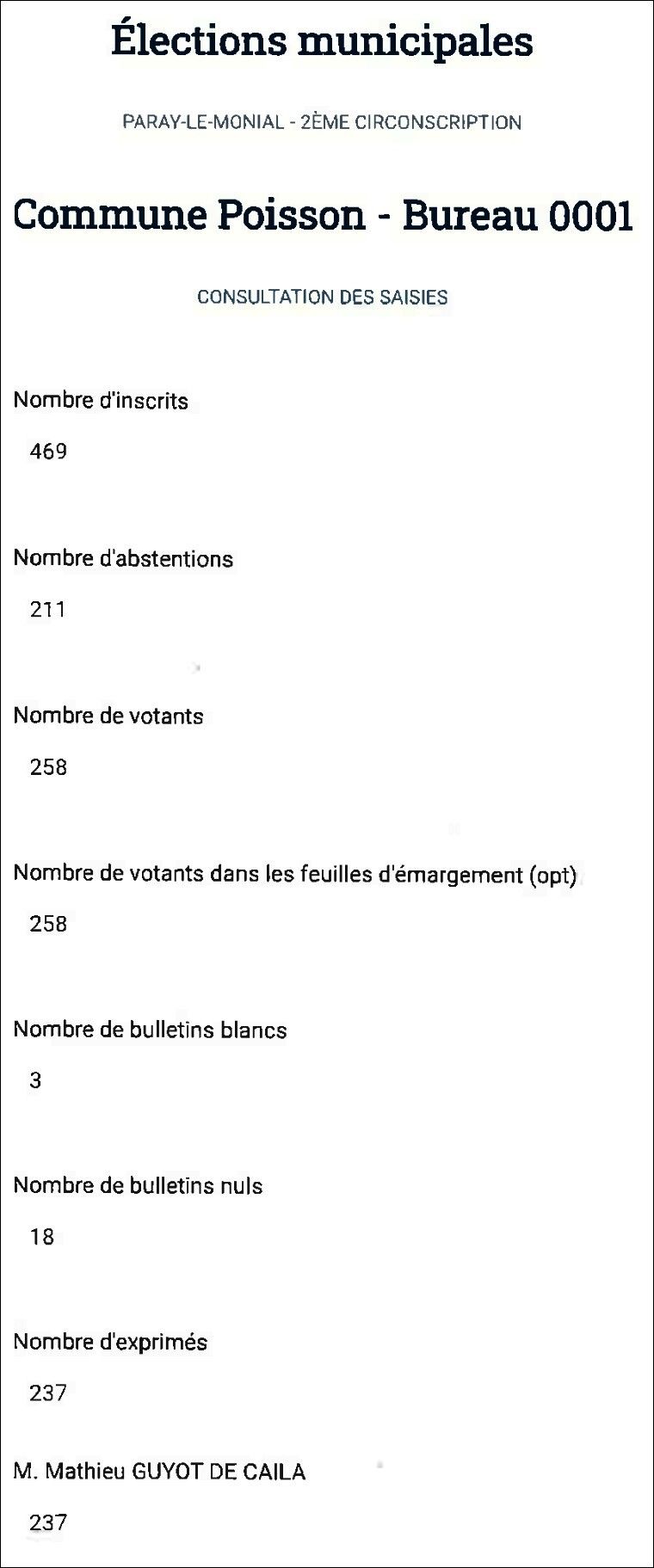 Élections municipales

PARAY-LE-MONIAL - 2ÈME CIRCONSCRIPTION

Commune Poisson - Bureau 0001

CONSULTATION DES SAISIES

Nombre d'inscrits

469

Nombre d'abstentions

211

Nombre de votants

258

Nombre de votants dans les feuilles d'émargement (opt)

258

Nombre de bulletins blancs

3

Nombre de bulletins nuls

18

Nombre d'exprimés

237

M. Mathieu GUYOT DE CAILA

237